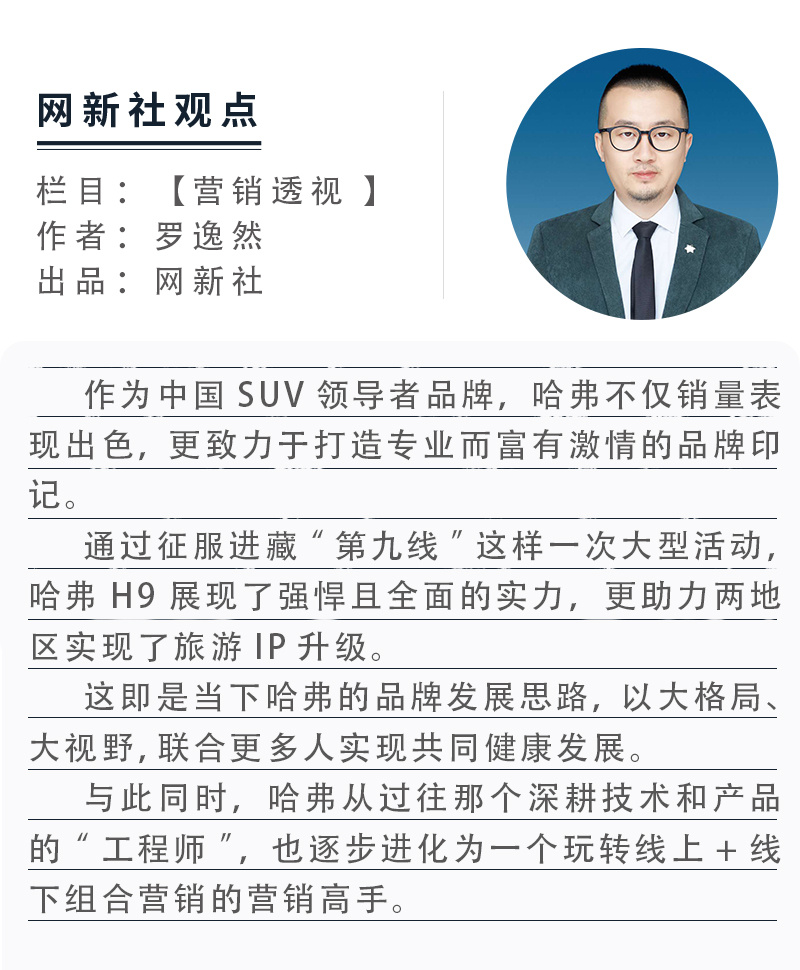 网新社观点

栏目：【营销透视】
作者：罗逸然
出品：网新社

作为中国 SUV 领导者品牌，哈弗不仅销量表现出色，更致力于打造专业而富有激情的品牌印记。

通过征服进藏“第九线”这样一次大型活动，哈弗 H9 展现了强悍且全面的实力，更助力两地区实现了旅游 IP 升级。

这即是当下哈弗的品牌发展思路，以大格局、大视野，联合更多人实现共同健康发展。

与此同时，哈弗从过往那个深耕技术和产品的“工程师”，也逐步进化为一个玩转线上 + 线下组合营销的营销高手。